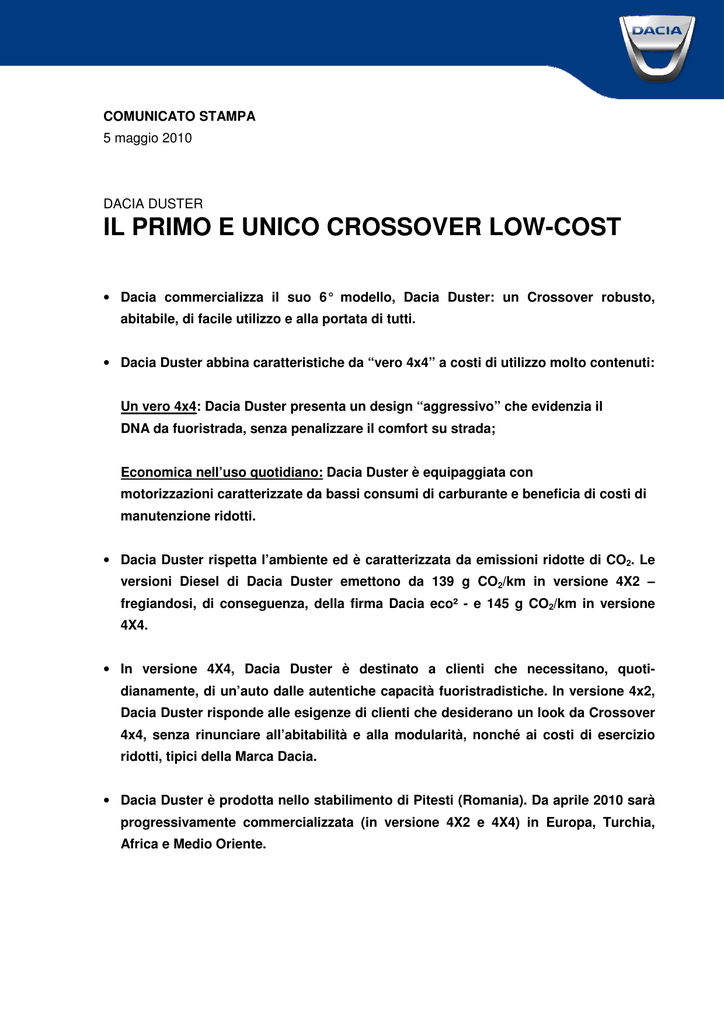 DACIA

COMUNICATO STAMPA
5 maggio 2010

DACIA DUSTER
IL PRIMO E UNICO CROSSOVER LOW-COST

• Dacia commercializza il suo 6° modello, Dacia Duster: un Crossover robusto, abitabile, di facile utilizzo e alla portata di tutti.

• Dacia Duster abbina caratteristiche da "vero 4x4" a costi di utilizzo molto contenuti:

Un vero 4x4: Dacia Duster presenta un design "aggressivo" che evidenzia il DNA da fuoristrada, senza penalizzare il comfort su strada;

Economica nell'uso quotidiano: Dacia Duster è equipaggiata con motorizzazioni caratterizzate da bassi consumi di carburante e beneficia di costi di manutenzione ridotti.

• Dacia Duster rispetta l'ambiente ed è caratterizzata da emissioni ridotte di $CO_2$. Le versioni Diesel di Dacia Duster emettono da 139 g $CO_2$/km in versione 4X2 – fregiandosi, di conseguenza, della firma Dacia eco² - e 145 g $CO_2$/km in versione 4X4.

• In versione 4X4, Dacia Duster è destinato a clienti che necessitano, quotidianamente, di un'auto dalle autentiche capacità fuoristradistiche. In versione 4x2, Dacia Duster risponde alle esigenze di clienti che desiderano un look da Crossover 4x4, senza rinunciare all'abitabilità e alla modularità, nonché ai costi di esercizio ridotti, tipici della Marca Dacia.

• Dacia Duster è prodotta nello stabilimento di Pitesti (Romania). Da aprile 2010 sarà progressivamente commercializzata (in versione 4X2 e 4X4) in Europa, Turchia, Africa e Medio Oriente.